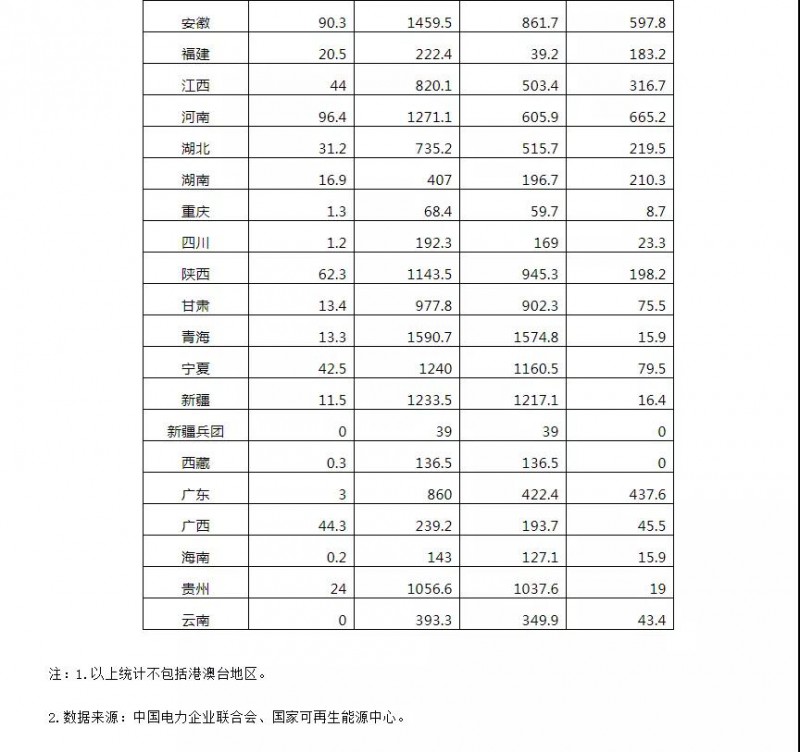 | 安徽 | 90.3 | 1459.5 | 861.7 | 597.8 |
|---|---|---|---|---|
| 福建 | 20.5 | 222.4 | 39.2 | 183.2 |
| 江西 | 44 | 820.1 | 503.4 | 316.7 |
| 河南 | 96.4 | 1271.1 | 605.9 | 665.2 |
| 湖北 | 31.2 | 735.2 | 515.7 | 219.5 |
| 湖南 | 16.9 | 407 | 196.7 | 210.3 |
| 重庆 | 1.3 | 68.4 | 59.7 | 8.7 |
| 四川 | 1.2 | 192.3 | 169 | 23.3 |
| 陕西 | 62.3 | 1143.5 | 945.3 | 198.2 |
| 甘肃 | 13.4 | 977.8 | 902.3 | 75.5 |
| 青海 | 13.3 | 1590.7 | 1574.8 | 15.9 |
| 宁夏 | 42.5 | 1240 | 1160.5 | 79.5 |
| 新疆 | 11.5 | 1233.5 | 1217.1 | 16.4 |
| 新疆兵团 | 0 | 39 | 39 | 0 |
| 西藏 | 0.3 | 136.5 | 136.5 | 0 |
| 广东 | 3 | 860 | 422.4 | 437.6 |
| 广西 | 44.3 | 239.2 | 193.7 | 45.5 |
| 海南 | 0.2 | 143 | 127.1 | 15.9 |
| 贵州 | 24 | 1056.6 | 1037.6 | 19 |
| 云南 | 0 | 393.3 | 349.9 | 43.4 |

注：1. 以上统计不包括港澳台地区。

2. 数据来源：中国电力企业联合会、国家可再生能源中心。